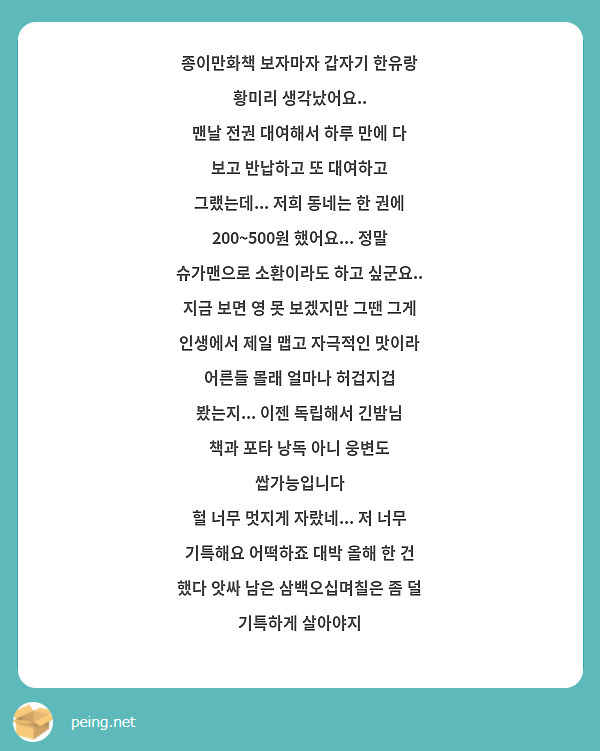 종이만화책 보자마자 갑자기 한유랑 황미리 생각났어요.. 맨날 전권 대여해서 하루 만에 다 보고 반납하고 또 대여하고 그랬는데... 저희 동네는 한 권에 200~500원 했어요... 정말 슈가맨으로 소환이라도 하고 싶군요.. 지금 보면 영 못 보겠지만 그땐 그게 인생에서 제일 맵고 자극적인 맛이라 어른들 몰래 얼마나 허겁지겁 봤는지... 이젠 독립해서 긴밤님 책과 포타 낭독 아니 웅변도 쌉가능입니다
헐 너무 멋지게 자랐네... 저 너무 기특해요 어떡하죠 대박 올해 한 건 했다 앗싸 남은 삼백오십며칠은 좀 덜 기특하게 살아야지

peing.net